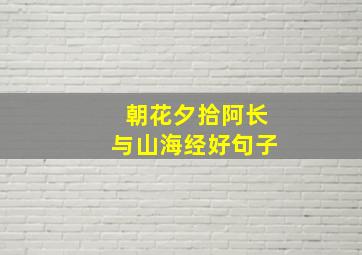 朝花夕拾阿长
与山海经好句子